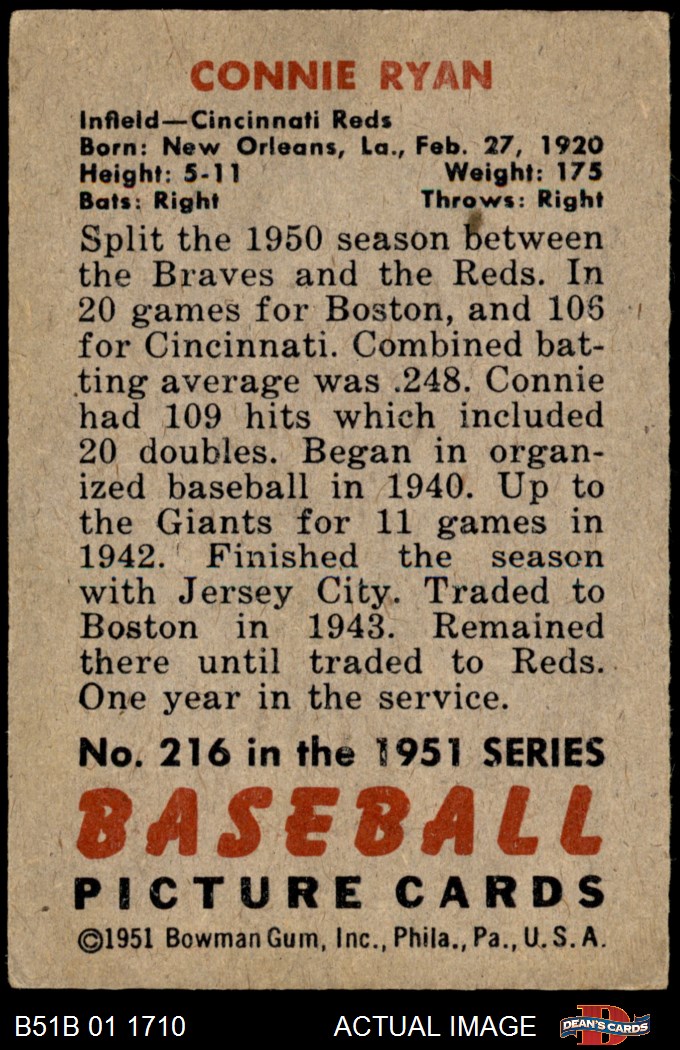 CONNIE RYAN

Infield—Cincinnati Reds
Born: New Orleans, La., Feb. 27, 1920
Height: 5-11 Weight: 175
Bats: Right Throws: Right

Split the 1950 season between the Braves and the Reds. In 20 games for Boston, and 106 for Cincinnati. Combined batting average was .248. Connie had 109 hits which included 20 doubles. Began in organized baseball in 1940. Up to the Giants for 11 games in 1942. Finished the season with Jersey City. Traded to Boston in 1943. Remained there until traded to Reds. One year in the service.

No. 216 in the 1951 SERIES
BASEBALL
PICTURE CARDS
©1951 Bowman Gum, Inc., Phila., Pa., U. S. A.

B51B 01 1710 ACTUAL IMAGE DEAN'S CARDS